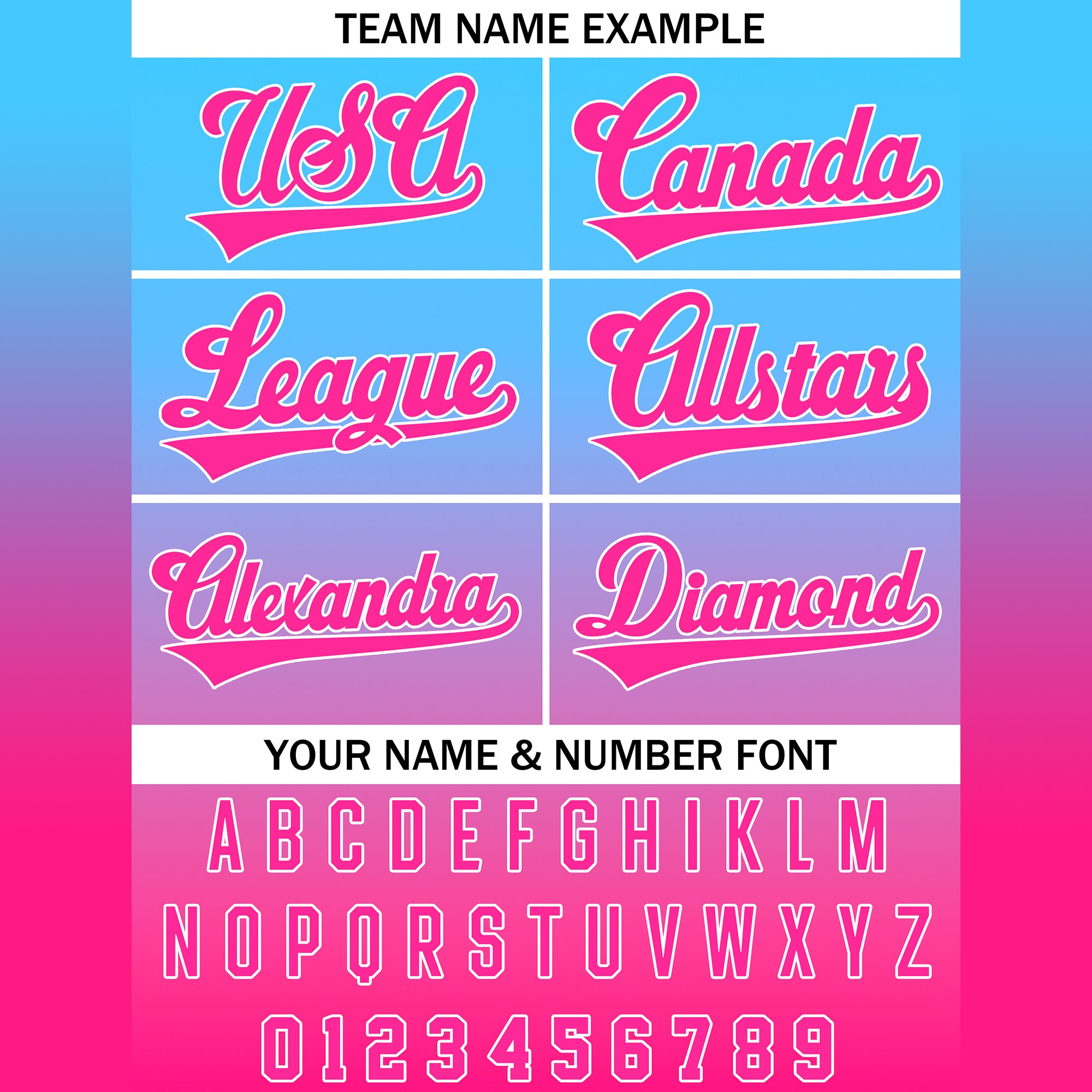 TEAM NAME EXAMPLE

USA

Canada

League

Allstars

Alexandra

Diamond

YOUR NAME & NUMBER FONT

A B C D E F G H I K L M

N O P Q R S T U V W X Y Z

0 1 2 3 4 5 6 7 8 9